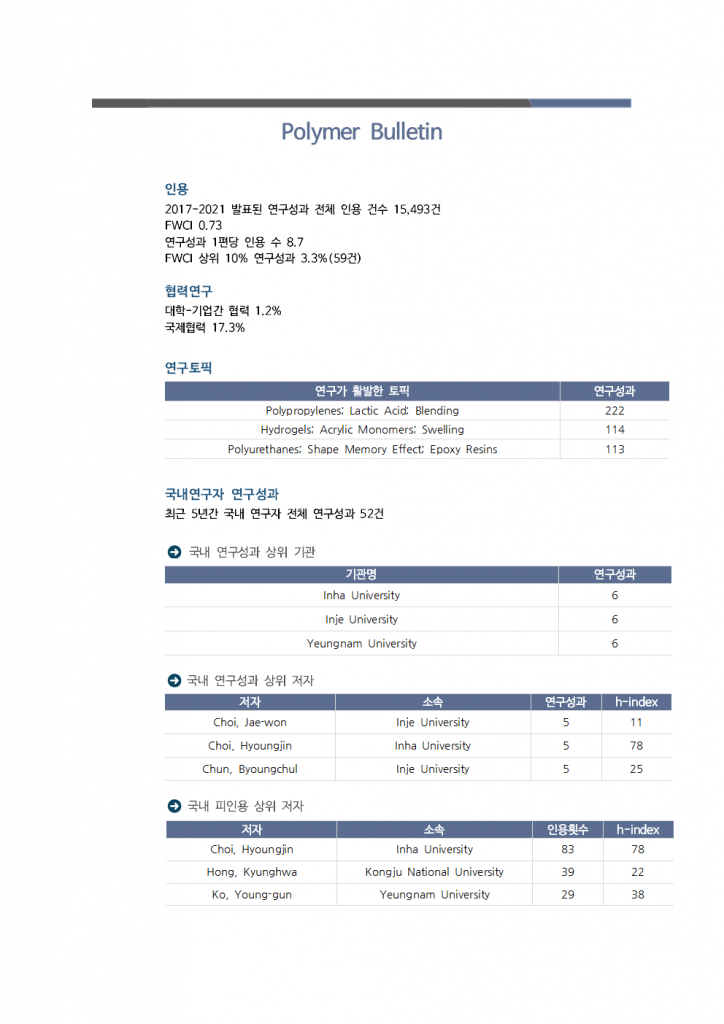 Polymer Bulletin

인용
2017-2021 발표된 연구성과 전체 인용 건수 15,493건
FWCI 0.73
연구성과 1편당 인용 수 8.7
FWCI 상위 10% 연구성과 3.3%(59건)

협력연구
대학-기업간 협력 1.2%
국제협력 17.3%

연구토픽

| 연구가 활발한 토픽 | 연구성과 |
|---|---|
| Polypropylenes; Lactic Acid; Blending | 222 |
| Hydrogels; Acrylic Monomers; Swelling | 114 |
| Polyurethanes; Shape Memory Effect; Epoxy Resins | 113 |

국내연구자 연구성과
최근 5년간 국내 연구자 전체 연구성과 52건

국내 연구성과 상위 기관

| 기관명 | 연구성과 |
|---|---|
| Inha University | 6 |
| Inje University | 6 |
| Yeungnam University | 6 |

국내 연구성과 상위 저자

| 저자 | 소속 | 연구성과 | h-index |
|---|---|---|---|
| Choi, Jae-won | Inje University | 5 | 11 |
| Choi, Hyoungjin | Inha University | 5 | 78 |
| Chun, Byoungchul | Inje University | 5 | 25 |

국내 피인용 상위 저자

| 저자 | 소속 | 인용횟수 | h-index |
|---|---|---|---|
| Choi, Hyoungjin | Inha University | 83 | 78 |
| Hong, Kyunghwa | Kongju National University | 39 | 22 |
| Ko, Young-gun | Yeungnam University | 29 | 38 |